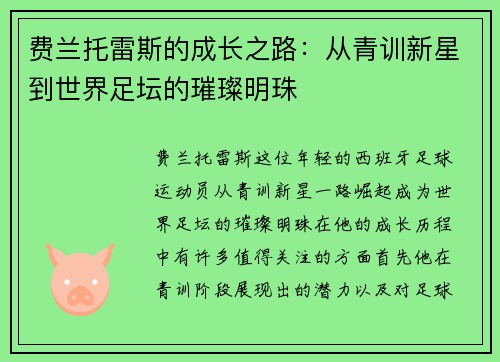 费兰托雷斯的成长之路：从青训新星到世界足坛的璀璨明珠

费兰托雷斯这位年轻的西班牙足球运动员从青训新星一路崛起成为世界足坛的璀璨明珠在他的成长历程中有许多值得关注的方面首先他在青训阶段展现出的潜力以及对足球